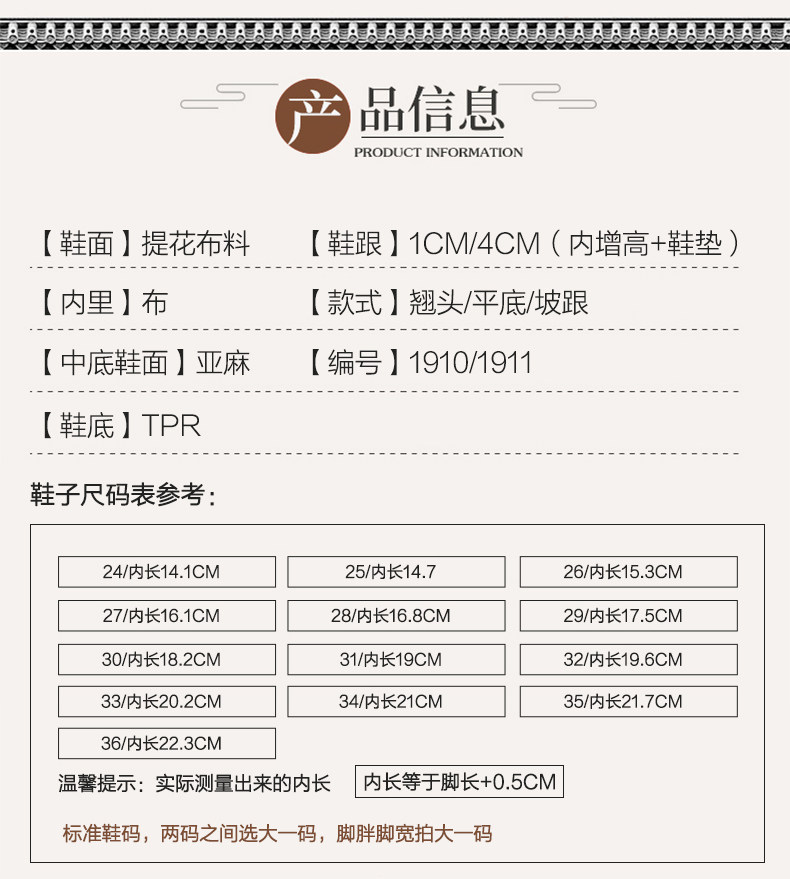 产品信息
PRODUCT INFORMATION

【鞋面】提花布料
【鞋跟】1CM/4CM(内增高+鞋垫)

【内里】布
【款式】翘头/平底/坡跟

【中底鞋面】亚麻
【编号】1910/1911

【鞋底】TPR

鞋子尺码表参考:

24/内长14.1CM
25/内长14.7
26/内长15.3CM
27/内长16.1CM
28/内长16.8CM
29/内长17.5CM
30/内长18.2CM
31/内长19CM
32/内长19.6CM
33/内长20.2CM
34/内长21CM
35/内长21.7CM
36/内长22.3CM

温馨提示:实际测量出来的内长 内长等于脚长+0.5CM

标准鞋码,两码之间选大一码,脚胖脚宽拍大一码